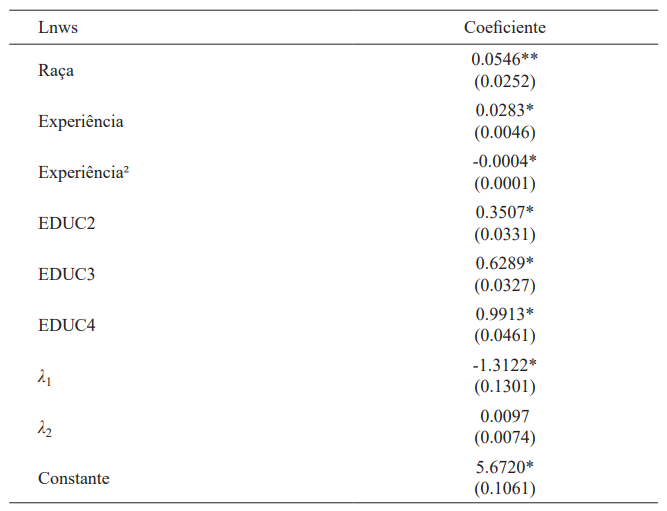 | Lnws | Coeficiente |
|---|---|
| Raça | 0.0546** (0.0252) |
| Experiência | 0.0283* (0.0046) |
| Experiência² | -0.0004* (0.0001) |
| EDUC2 | 0.3507* (0.0331) |
| EDUC3 | 0.6289* (0.0327) |
| EDUC4 | 0.9913* (0.0461) |
| $\lambda_1$ | -1.3122* (0.1301) |
| $\lambda_2$ | 0.0097 (0.0074) |
| Constante | 5.6720* (0.1061) |